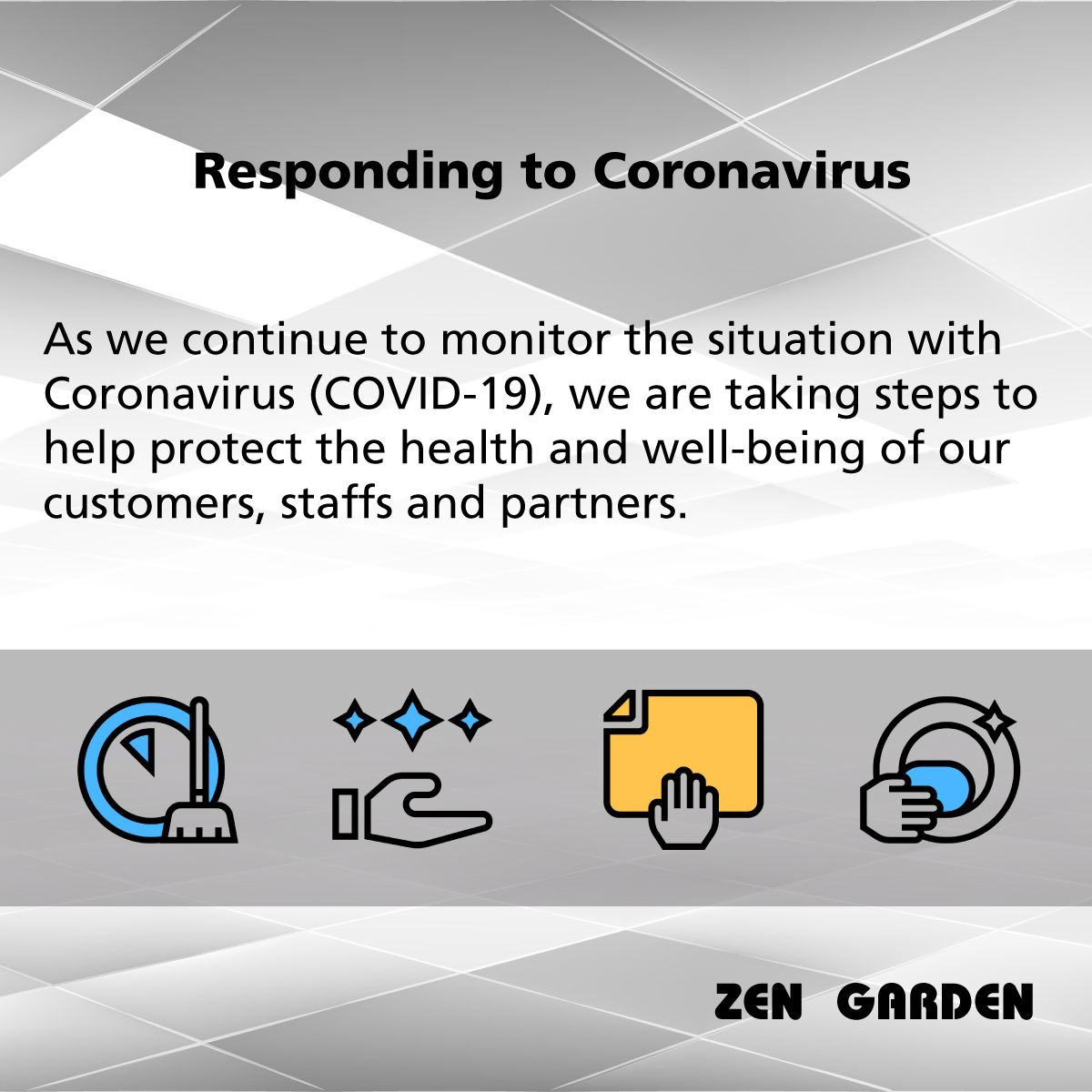 Responding to Coronavirus

As we continue to monitor the situation with Coronavirus (COVID-19), we are taking steps to help protect the health and well-being of our customers, staffs and partners.

ZEN GARDEN